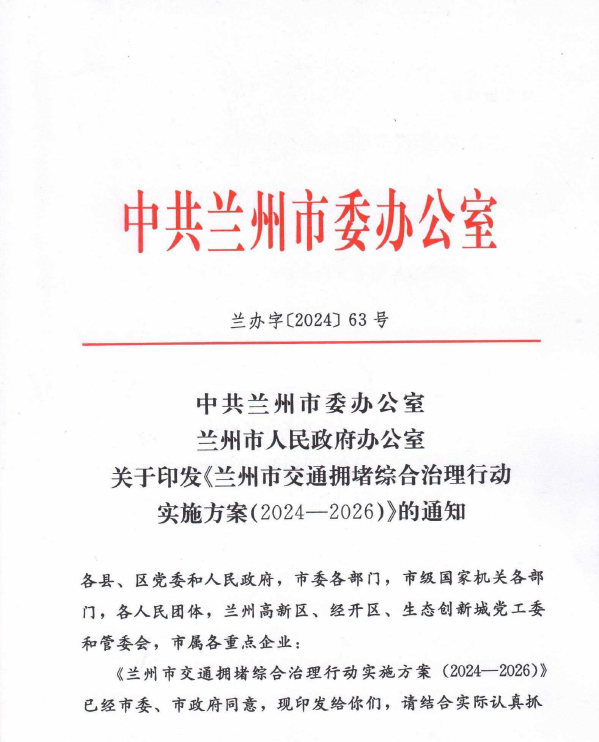 中共兰州市委办公室

兰办字〔2024〕63号

中共兰州市委办公室
兰州市人民政府办公室
关于印发《兰州市交通拥堵综合治理行动实施方案（2024—2026）》的通知

各县、区党委和人民政府，市委各部门，市级国家机关各部门，各人民团体，兰州高新区、经开区、生态创新城党工委和管委会，市属各重点企业：

《兰州市交通拥堵综合治理行动实施方案（2024—2026）》已经市委、市政府同意，现印发给你们，请结合实际认真抓